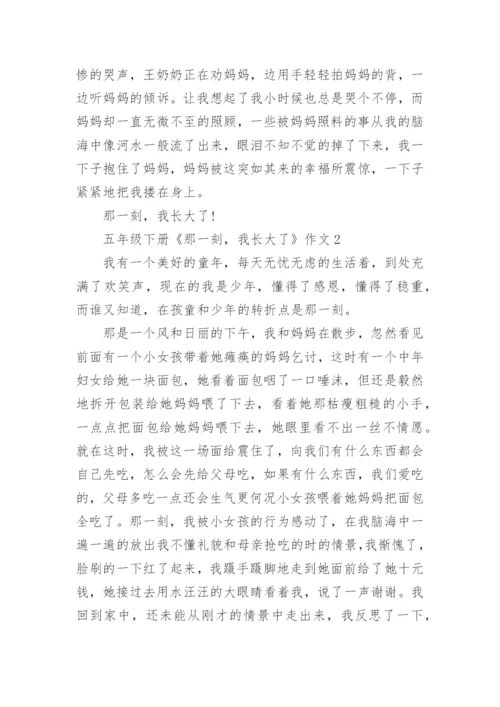 惨的哭声，王奶奶正在劝妈妈，边用手轻轻拍妈妈的背，一边听妈妈的倾诉。让我想起了我小时候也总是哭个不停，而妈妈却一直无微不至的照顾，一些被妈妈照料的事从我的脑海中像河水一般流了出来，眼泪不知不觉的掉了下来，我一下子抱住了妈妈，妈妈被这突如其来的幸福所震惊，一下子紧紧地把我搂在身上。

那一刻，我长大了！

五年级下册《那一刻，我长大了》作文2

我有一个美好的童年，每天无忧无虑的生活着，到处充满了欢笑声，现在的我是少年，懂得了感恩，懂得了稳重，而谁又知道，在孩童和少年的转折点是那一刻。

那是一个风和日丽的下午，我和妈妈在散步，忽然看见前面有一个小女孩带着她瘫痪的妈妈乞讨，这时有一个中年妇女给她一块面包，她看着面包咽了一口唾沫，但还是毅然地拆开包装给她妈妈喂了下去，看着她那枯瘦粗糙的小手，一点点把面包给她妈妈喂下去，她眼里看不出一丝不情愿。就在这时，我被这一场面给震住了，向我们有什么东西都会自己先吃，怎么会先给父母吃，如果有什么东西，我们爱吃的，父母多吃一点还会生气更何况小女孩喂着她妈妈把面包全吃了。那一刻，我被小女孩的行为感动了，在我脑海中一遍一遍的放出我不懂礼貌和母亲抢吃的时的情景，我惭愧了，脸刷的一下红了起来，我蹑手蹑脚地走到她面前给了她十元钱，她接过去用水汪汪的大眼睛看着我，说了一声谢谢。我回到家中，还未能从刚才的情景中走出来，我反思了一下，